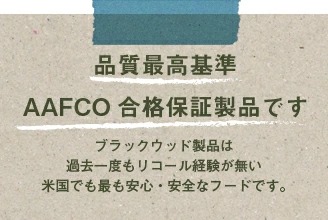 品質最高基準

AAFCO 合格保証製品です

ブラックウッド製品は
過去一度もリコール経験が無い
米国でも最も安心・安全なフードです。